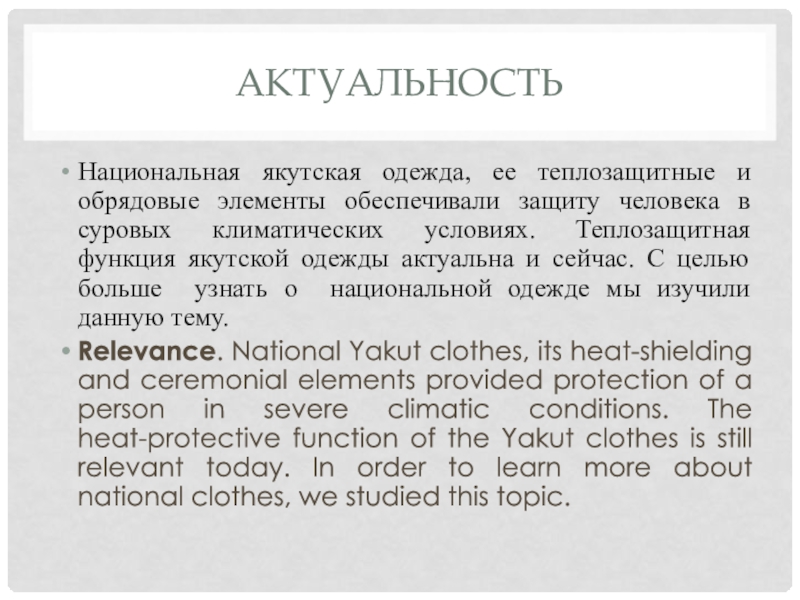 АКТУАЛЬНОСТЬ

• Национальная якутская одежда, ее теплозащитные и обрядовые элементы обеспечивали защиту человека в суровых климатических условиях. Теплозащитная функция якутской одежды актуальна и сейчас. С целью больше узнать о национальной одежде мы изучили данную тему.

• Relevance. National Yakut clothes, its heat-shielding and ceremonial elements provided protection of a person in severe climatic conditions. The heat-protective function of the Yakut clothes is still relevant today. In order to learn more about national clothes, we studied this topic.